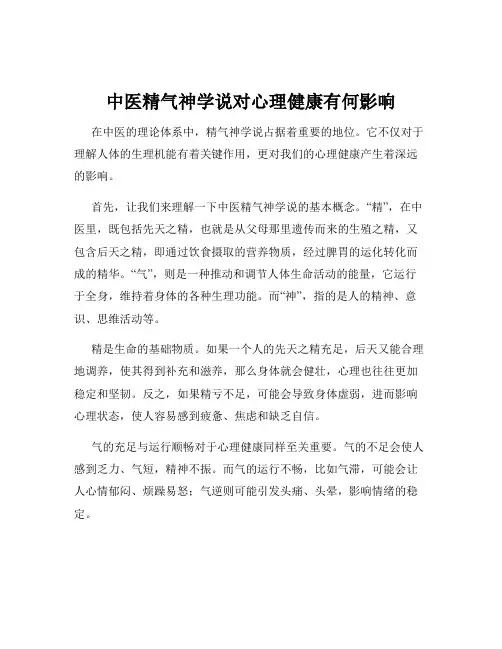 中医精气神学说对心理健康有何影响

在中医的理论体系中，精气神学说占据着重要的地位。它不仅对于理解人体的生理机能有着关键作用，更对我们的心理健康产生着深远的影响。

首先，让我们来理解一下中医精气神学说的基本概念。“精”，在中医里，既包括先天之精，也就是从父母那里遗传而来的生殖之精，又包含后天之精，即通过饮食摄取的营养物质，经过脾胃的运化转化而成的精华。“气”，则是一种推动和调节人体生命活动的能量，它运行于全身，维持着身体的各种生理功能。而“神”，指的是人的精神、意识、思维活动等。

精是生命的基础物质。如果一个人的先天之精充足，后天又能合理地调养，使其得到补充和滋养，那么身体就会健壮，心理也往往更加稳定和坚韧。反之，如果精亏不足，可能会导致身体虚弱，进而影响心理状态，使人容易感到疲惫、焦虑和缺乏自信。

气的充足与运行顺畅对于心理健康同样至关重要。气的不足会使人感到乏力、气短，精神不振。而气的运行不畅，比如气滞，可能会让人心情郁闷、烦躁易怒；气逆则可能引发头痛、头晕，影响情绪的稳定。